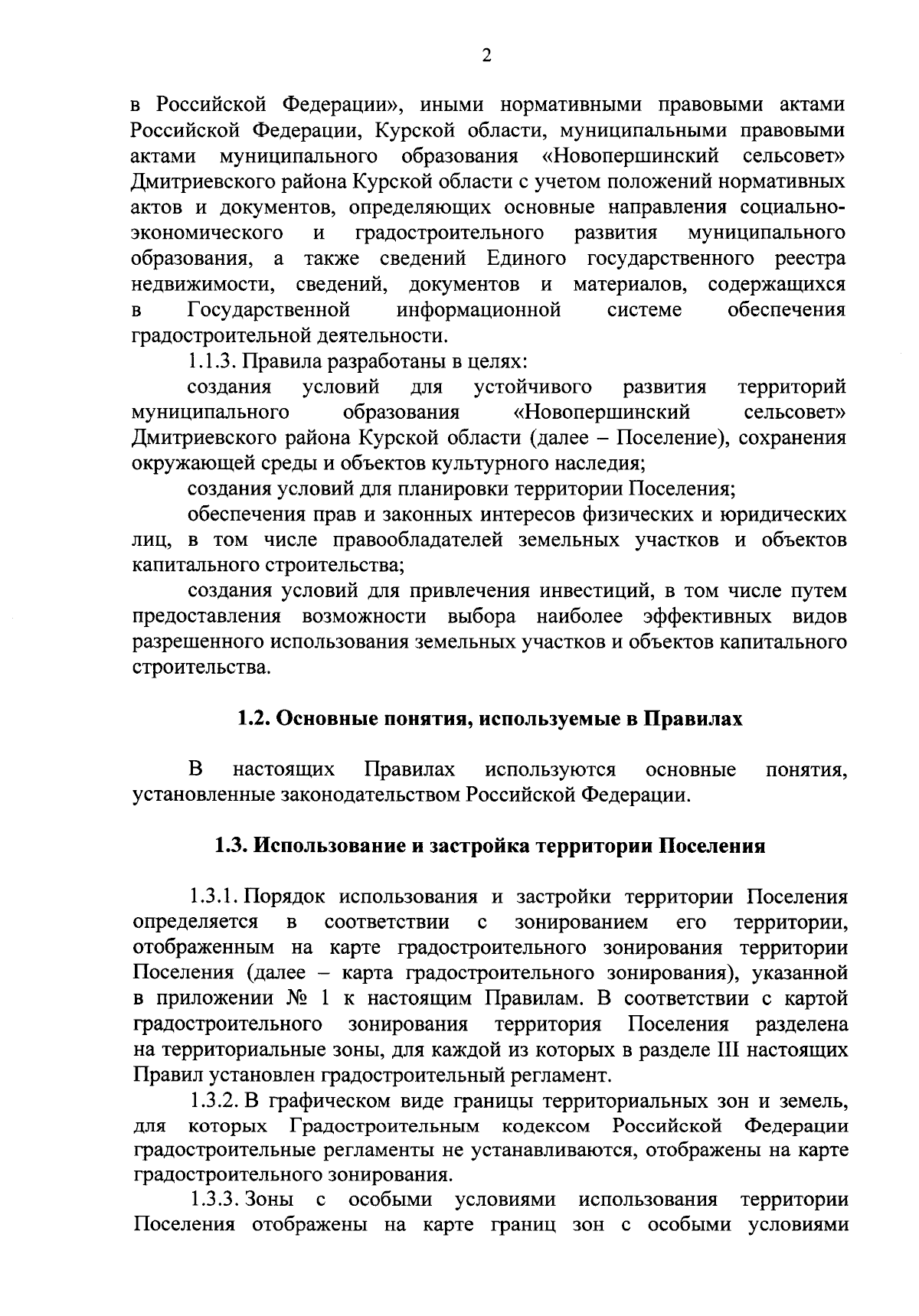 2

в Российской Федерации», иными нормативными правовыми актами Российской Федерации, Курской области, муниципальными правовыми актами муниципального образования «Новопершинский сельсовет» Дмитриевского района Курской области с учетом положений нормативных актов и документов, определяющих основные направления социально-экономического и градостроительного развития муниципального образования, а также сведений Единого государственного реестра недвижимости, сведений, документов и материалов, содержащихся в Государственной информационной системе обеспечения градостроительной деятельности.

1.1.3. Правила разработаны в целях:

создания условий для устойчивого развития территорий муниципального образования «Новопершинский сельсовет» Дмитриевского района Курской области (далее – Поселение), сохранения окружающей среды и объектов культурного наследия;

создания условий для планировки территории Поселения;

обеспечения прав и законных интересов физических и юридических лиц, в том числе правообладателей земельных участков и объектов капитального строительства;

создания условий для привлечения инвестиций, в том числе путем предоставления возможности выбора наиболее эффективных видов разрешенного использования земельных участков и объектов капитального строительства.

1.2. Основные понятия, используемые в Правилах

В настоящих Правилах используются основные понятия, установленные законодательством Российской Федерации.

1.3. Использование и застройка территории Поселения

1.3.1. Порядок использования и застройки территории Поселения определяется в соответствии с зонированием его территории, отображенным на карте градостроительного зонирования территории Поселения (далее – карта градостроительного зонирования), указанной в приложении № 1 к настоящим Правилам. В соответствии с картой градостроительного зонирования территория Поселения разделена на территориальные зоны, для каждой из которых в разделе III настоящих Правил установлен градостроительный регламент.

1.3.2. В графическом виде границы территориальных зон и земель, для которых Градостроительным кодексом Российской Федерации градостроительные регламенты не устанавливаются, отображены на карте градостроительного зонирования.

1.3.3. Зоны с особыми условиями использования территории Поселения отображены на карте границ зон с особыми условиями